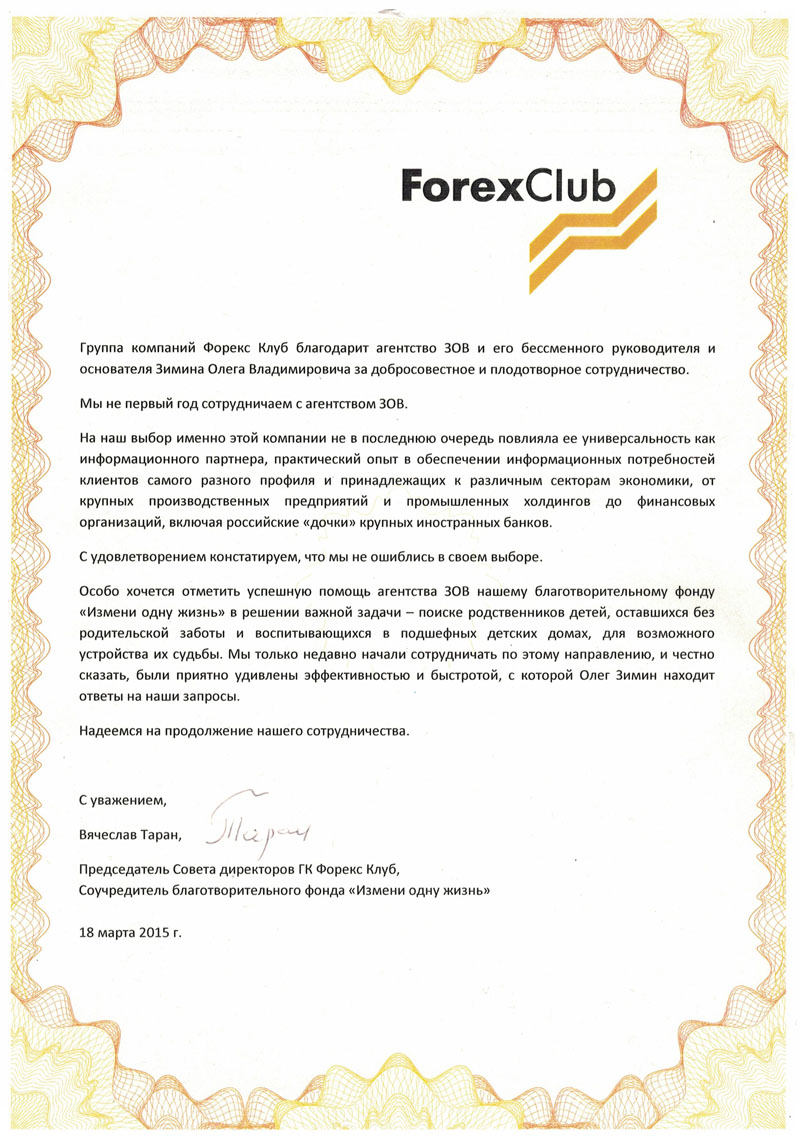 ForexClub

Группа компаний Форекс Клуб благодарит агентство ЗОВ и его бессменного руководителя и основателя Зимина Олега Владимировича за добросовестное и плодотворное сотрудничество.

Мы не первый год сотрудничаем с агентством ЗОВ.

На наш выбор именно этой компании не в последнюю очередь повлияла ее универсальность как информационного партнера, практический опыт в обеспечении информационных потребностей клиентов самого разного профиля и принадлежащих к различным секторам экономики, от крупных производственных предприятий и промышленных холдингов до финансовых организаций, включая российские «дочки» крупных иностранных банков.

С удовлетворением констатируем, что мы не ошиблись в своем выборе.

Особо хочется отметить успешную помощь агентства ЗОВ нашему благотворительному фонду «Измени одну жизнь» в решении важной задачи – поиске родственников детей, оставшихся без родительской заботы и воспитывающихся в подшефных детских домах, для возможного устройства их судьбы. Мы только недавно начали сотрудничать по этому направлению, и честно сказать, были приятно удивлены эффективностью и быстротой, с которой Олег Зимин находит ответы на наши запросы.

Надеемся на продолжение нашего сотрудничества.

С уважением,

Вячеслав Таран, Таран

Председатель Совета директоров ГК Форекс Клуб,
Соучредитель благотворительного фонда «Измени одну жизнь»

18 марта 2015 г.